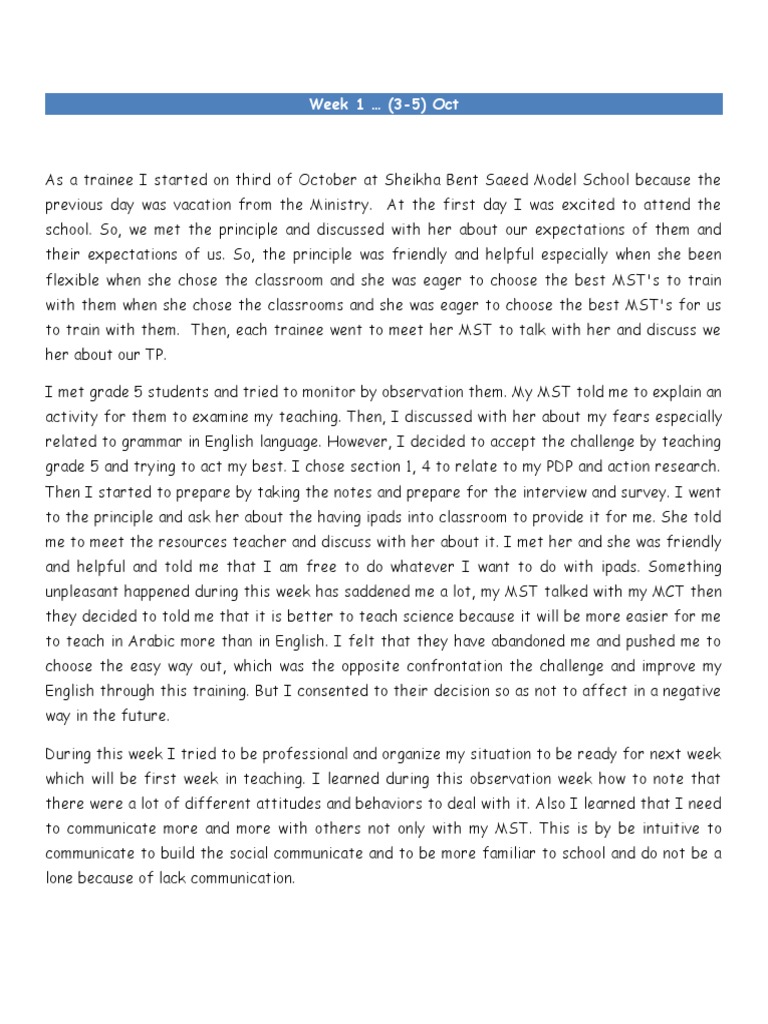 Week 1 … (3-5) Oct

As a trainee I started on third of October at Sheikha Bent Saeed Model School because the previous day was vacation from the Ministry. At the first day I was excited to attend the school. So, we met the principle and discussed with her about our expectations of them and their expectations of us. So, the principle was friendly and helpful especially when she been flexible when she chose the classroom and she was eager to choose the best MST's to train with them when she chose the classrooms and she was eager to choose the best MST's for us to train with them. Then, each trainee went to meet her MST to talk with her and discuss we her about our TP.

I met grade 5 students and tried to monitor by observation them. My MST told me to explain an activity for them to examine my teaching. Then, I discussed with her about my fears especially related to grammar in English language. However, I decided to accept the challenge by teaching grade 5 and trying to act my best. I chose section 1, 4 to relate to my PDP and action research. Then I started to prepare by taking the notes and prepare for the interview and survey. I went to the principle and ask her about the having ipads into classroom to provide it for me. She told me to meet the resources teacher and discuss with her about it. I met her and she was friendly and helpful and told me that I am free to do whatever I want to do with ipads. Something unpleasant happened during this week has saddened me a lot, my MST talked with my MCT then they decided to told me that it is better to teach science because it will be more easier for me to teach in Arabic more than in English. I felt that they have abandoned me and pushed me to choose the easy way out, which was the opposite confrontation the challenge and improve my English through this training. But I consented to their decision so as not to affect in a negative way in the future.

During this week I tried to be professional and organize my situation to be ready for next week which will be first week in teaching. I learned during this observation week how to note that there were a lot of different attitudes and behaviors to deal with it. Also I learned that I need to communicate more and more with others not only with my MST. This is by be intuitive to communicate to build the social communicate and to be more familiar to school and do not be a lone because of lack communication.